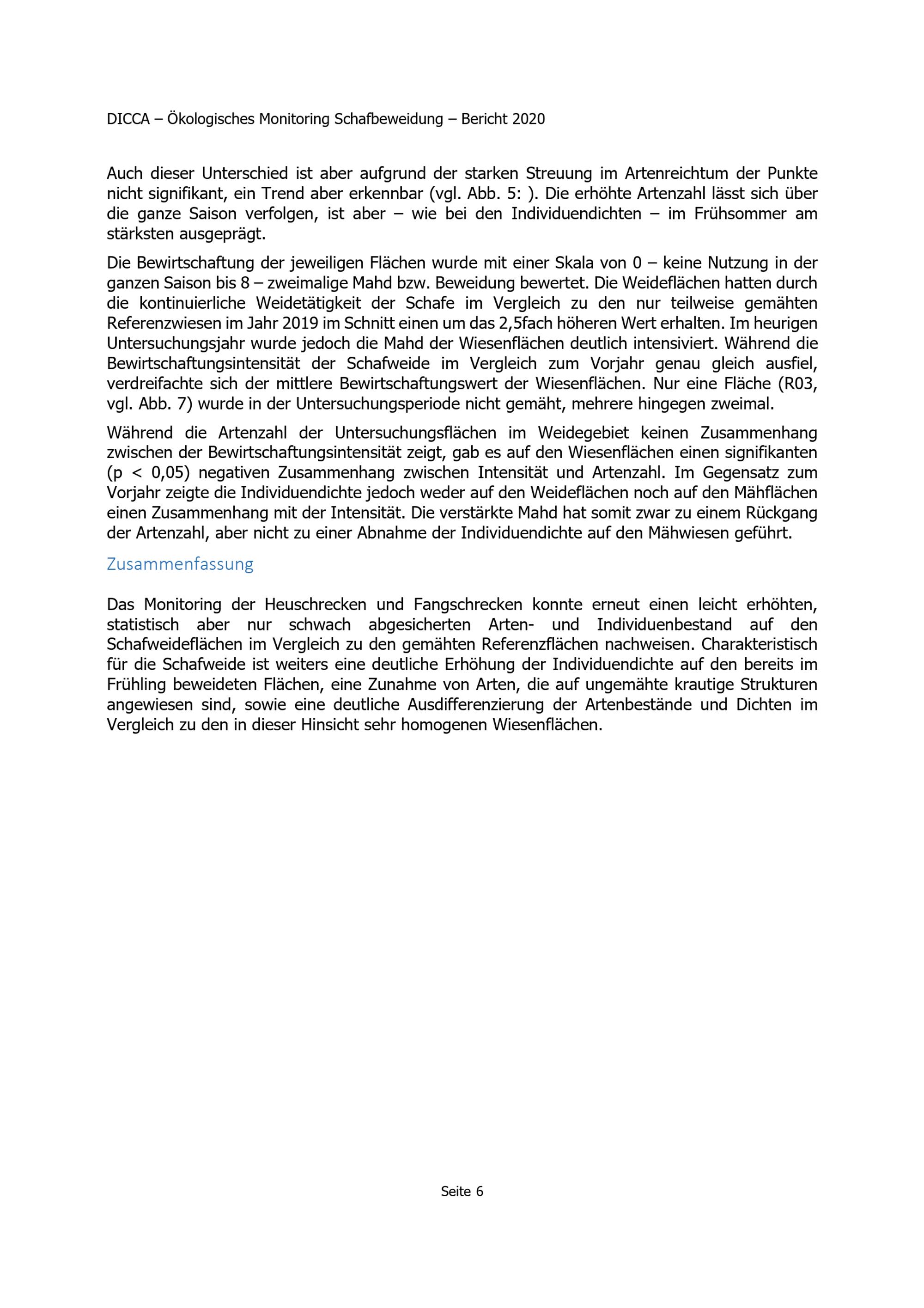 DICCA – Ökologisches Monitoring Schafbeweidung – Bericht 2020

Auch dieser Unterschied ist aber aufgrund der starken Streuung im Artenreichtum der Punkte nicht signifikant, ein Trend aber erkennbar (vgl. Abb. 5: ). Die erhöhte Artenzahl lässt sich über die ganze Saison verfolgen, ist aber – wie bei den Individuendichten – im Frühsommer am stärksten ausgeprägt.

Die Bewirtschaftung der jeweiligen Flächen wurde mit einer Skala von 0 – keine Nutzung in der ganzen Saison bis 8 – zweimalige Mahd bzw. Beweidung bewertet. Die Weideflächen hatten durch die kontinuierliche Weidetätigkeit der Schafe im Vergleich zu den nur teilweise gemähten Referenzwiesen im Jahr 2019 im Schnitt einen um das 2,5fach höheren Wert erhalten. Im heurigen Untersuchungsjahr wurde jedoch die Mahd der Wiesenflächen deutlich intensiviert. Während die Bewirtschaftungsintensität der Schafweide im Vergleich zum Vorjahr genau gleich ausfiel, verdreifachte sich der mittlere Bewirtschaftungswert der Wiesenflächen. Nur eine Fläche (R03, vgl. Abb. 7) wurde in der Untersuchungsperiode nicht gemäht, mehrere hingegen zweimal.

Während die Artenzahl der Untersuchungsflächen im Weidegebiet keinen Zusammenhang zwischen der Bewirtschaftungsintensität zeigt, gab es auf den Wiesenflächen einen signifikanten (p < 0,05) negativen Zusammenhang zwischen Intensität und Artenzahl. Im Gegensatz zum Vorjahr zeigte die Individuendichte jedoch weder auf den Weideflächen noch auf den Mähflächen einen Zusammenhang mit der Intensität. Die verstärkte Mahd hat somit zwar zu einem Rückgang der Artenzahl, aber nicht zu einer Abnahme der Individuendichte auf den Mähwiesen geführt.

Zusammenfassung

Das Monitoring der Heuschrecken und Fangschrecken konnte erneut einen leicht erhöhten, statistisch aber nur schwach abgesicherten Arten- und Individuenbestand auf den Schafweideflächen im Vergleich zu den gemähten Referenzflächen nachweisen. Charakteristisch für die Schafweide ist weiters eine deutliche Erhöhung der Individuendichte auf den bereits im Frühling beweideten Flächen, eine Zunahme von Arten, die auf ungemähte krautige Strukturen angewiesen sind, sowie eine deutliche Ausdifferenzierung der Artenbestände und Dichten im Vergleich zu den in dieser Hinsicht sehr homogenen Wiesenflächen.

Seite 6